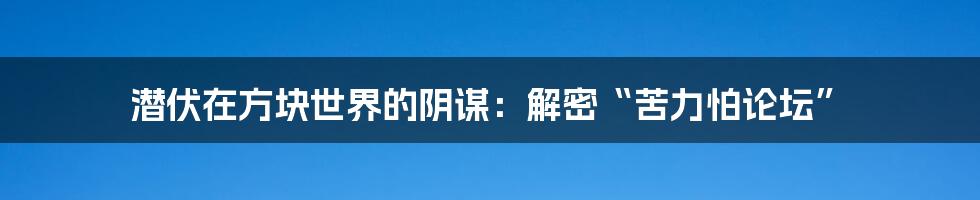 潜伏在方块世界的阴谋：解密“苦力怕论坛”